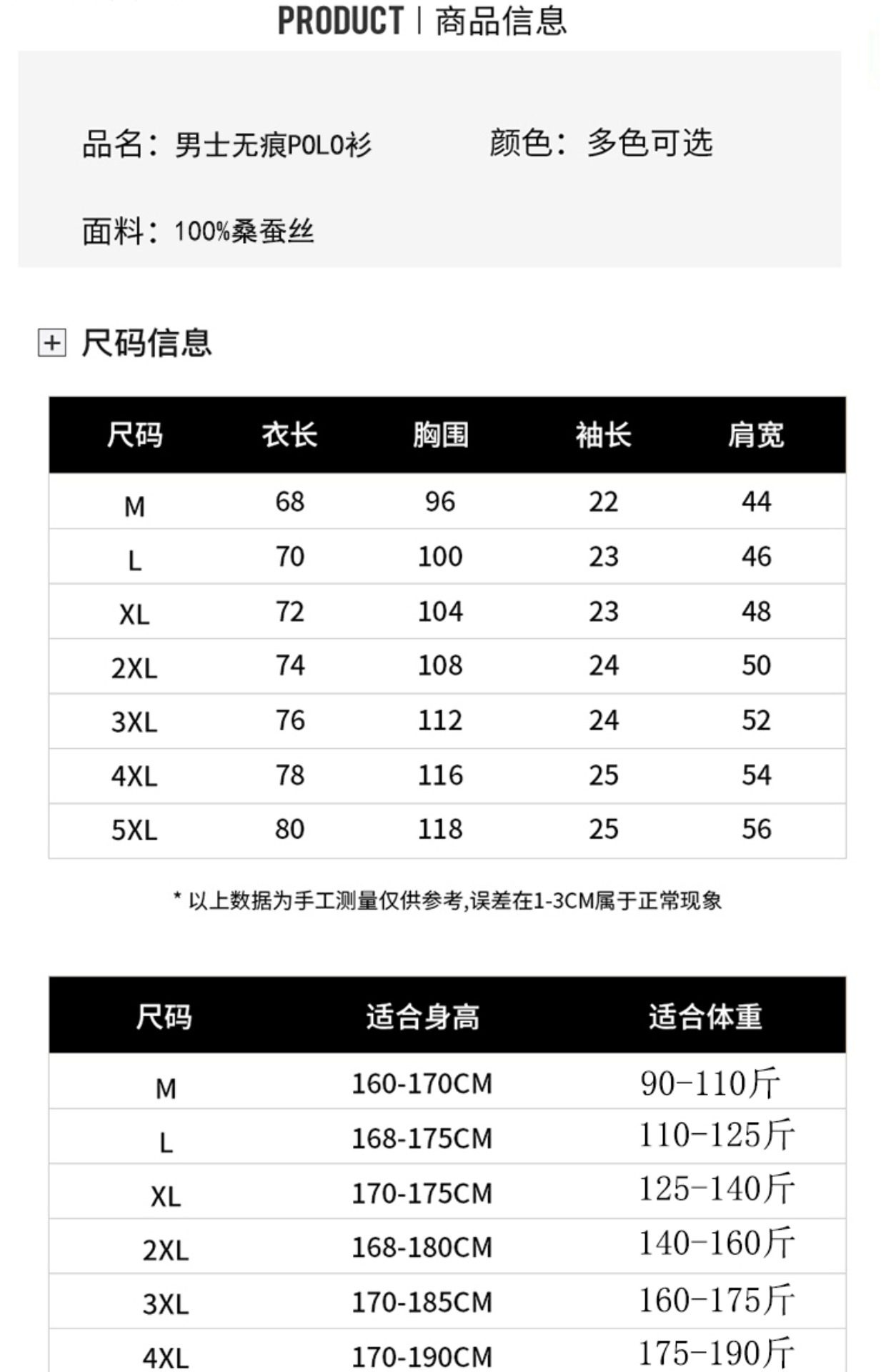 PRODUCT | 商品信息

品名：男士无痕POLO衫

颜色：多色可选

面料：100%桑蚕丝

尺码信息

| 尺码 | 衣长 | 胸围 | 袖长 | 肩宽 |
|---|---|---|---|---|
| M | 68 | 96 | 22 | 44 |
| L | 70 | 100 | 23 | 46 |
| XL | 72 | 104 | 23 | 48 |
| 2XL | 74 | 108 | 24 | 50 |
| 3XL | 76 | 112 | 24 | 52 |
| 4XL | 78 | 116 | 25 | 54 |
| 5XL | 80 | 118 | 25 | 56 |

* 以上数据为手工测量仅供参考,误差在1-3CM属于正常现象

| 尺码 | 适合身高 | 适合体重 |
|---|---|---|
| M | 160-170CM | 90-110斤 |
| L | 168-175CM | 110-125斤 |
| XL | 170-175CM | 125-140斤 |
| 2XL | 168-180CM | 140-160斤 |
| 3XL | 170-185CM | 160-175斤 |
| 4XL | 170-190CM | 175-190斤 |